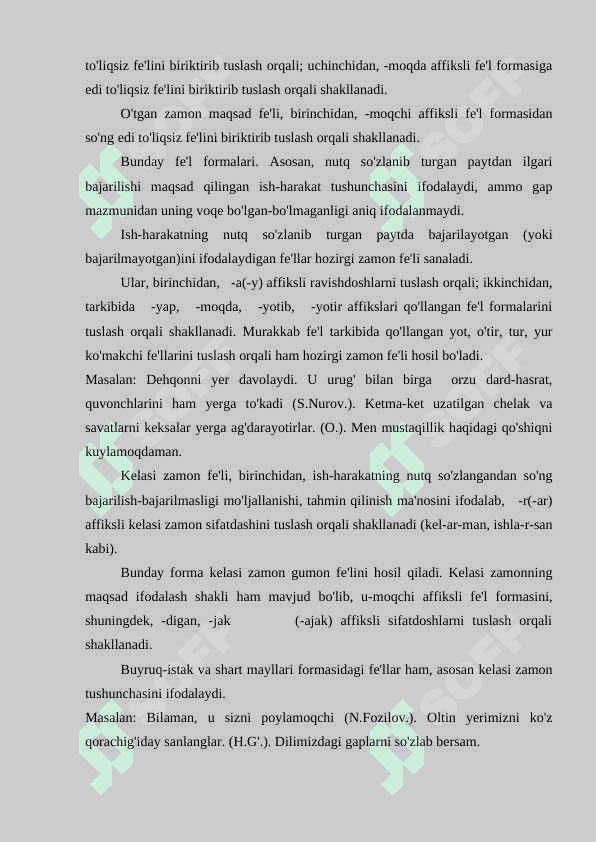 to'liqsiz fe'lini biriktirib tuslash orqali; uchinchidan, -moqda affiksli fe'l formasiga edi to'liqsiz fe'lini biriktirib tuslash orqali shakllanadi.

O'tgan zamon maqsad fe'li, birinchidan, -moqchi affiksli fe'l formasidan so'ng edi to'liqsiz fe'lini biriktirib tuslash orqali shakllanadi.

Bunday fe'l formalari. Asosan, nutq so'zlanib turgan paytdan ilgari bajarilishi maqsad qilingan ish-harakat tushunchasini ifodalaydi, ammo gap mazmunidan uning voqe bo'lgan-bo'lmaganligi aniq ifodalanmaydi.

Ish-harakatning nutq so'zlanib turgan paytda bajarilayotgan (yoki bajarilmayotgan)ini ifodalaydigan fe'llar hozirgi zamon fe'li sanaladi.

Ular, birinchidan, -a(-y) affiksli ravishdoshlarni tuslash orqali; ikkinchidan, tarkibida -yap, -moqda, -yotib, -yotir affikslari qo'llangan fe'l formalarini tuslash orqali shakllanadi. Murakkab fe'l tarkibida qo'llangan yot, o'tir, tur, yur ko'makchi fe'llarini tuslash orqali ham hozirgi zamon fe'li hosil bo'ladi.
Masalan: Dehqonni yer davolaydi. U urug' bilan birga orzu dard-hasrat, quvonchlarini ham yerga to'kadi (S.Nurov.). Ketma-ket uzatilgan chelak va savatlarni keksalar yerga ag'darayotirlar. (O.). Men mustaqillik haqidagi qo'shiqni kuylamoqdaman.

Kelasi zamon fe'li, birinchidan, ish-harakatning nutq so'zlangandan so'ng bajarilish-bajarilmasligi mo'ljallanishi, tahmin qilinish ma'nosini ifodalab, -r(-ar) affiksli kelasi zamon sifatdashini tuslash orqali shakllanadi (kel-ar-man, ishla-r-san kabi).

Bunday forma kelasi zamon gumon fe'lini hosil qiladi. Kelasi zamonning maqsad ifodalash shakli ham mavjud bo'lib, u-moqchi affiksli fe'l formasini, shuningdek, -digan, -jak (-ajak) affiksli sifatdoshlarni tuslash orqali shakllanadi.

Buyruq-istak va shart mayllari formasidagi fe'llar ham, asosan kelasi zamon tushunchasini ifodalaydi.
Masalan: Bilaman, u sizni poylamoqchi (N.Fozilov.). Oltin yerimizni ko'z qorachig'iday sanlanglar. (H.G'.). Dilimizdagi gaplarni so'zlab bersam.